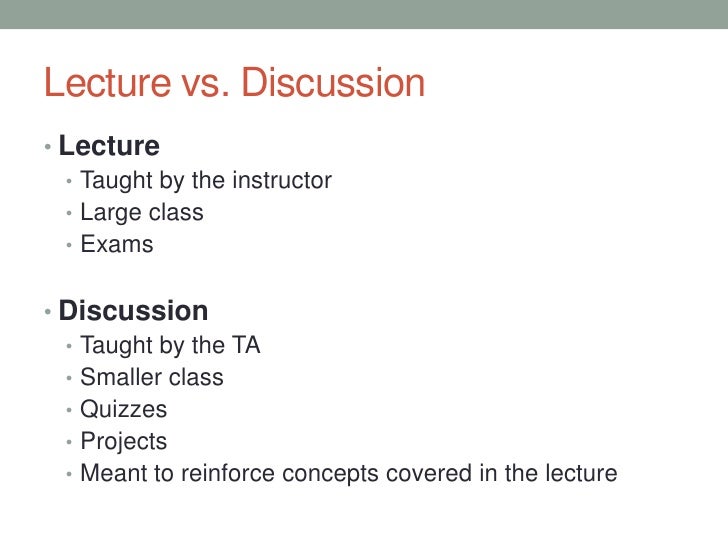 Lecture vs. Discussion

• Lecture
  • Taught by the instructor
  • Large class
  • Exams

• Discussion
  • Taught by the TA
  • Smaller class
  • Quizzes
  • Projects
  • Meant to reinforce concepts covered in the lecture